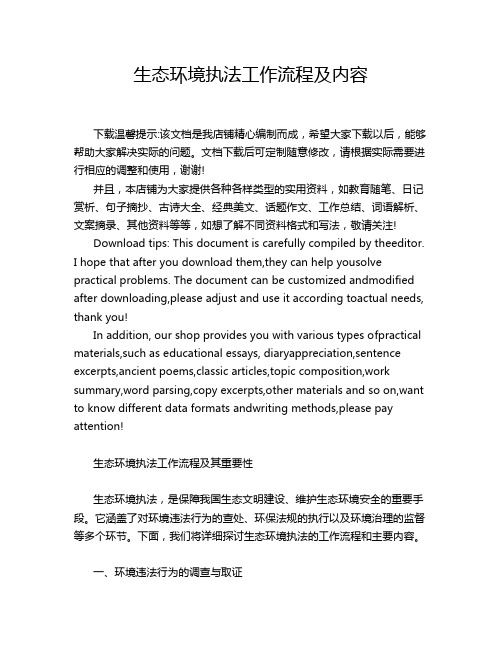 生态环境执法工作流程及内容

下载温馨提示:该文档是我店铺精心编制而成，希望大家下载以后，能够帮助大家解决实际的问题。文档下载后可定制随意修改，请根据实际需要进行相应的调整和使用，谢谢!

并且，本店铺为大家提供各种各样类型的实用资料，如教育随笔、日记赏析、句子摘抄、古诗大全、经典美文、话题作文、工作总结、词语解析、文案摘录、其他资料等等，如想了解不同资料格式和写法，敬请关注!

Download tips: This document is carefully compiled by theeditor. I hope that after you download them,they can help yousolve practical problems. The document can be customized andmodified after downloading,please adjust and use it according toactual needs, thank you!

In addition, our shop provides you with various types ofpractical materials,such as educational essays, diaryappreciation,sentence excerpts,ancient poems,classic articles,topic composition,work summary,word parsing,copy excerpts,other materials and so on,want to know different data formats andwriting methods,please pay attention!

生态环境执法工作流程及其重要性

生态环境执法，是保障我国生态文明建设、维护生态环境安全的重要手段。它涵盖了对环境违法行为的查处、环保法规的执行以及环境治理的监督等多个环节。下面，我们将详细探讨生态环境执法的工作流程和主要内容。

一、环境违法行为的调查与取证